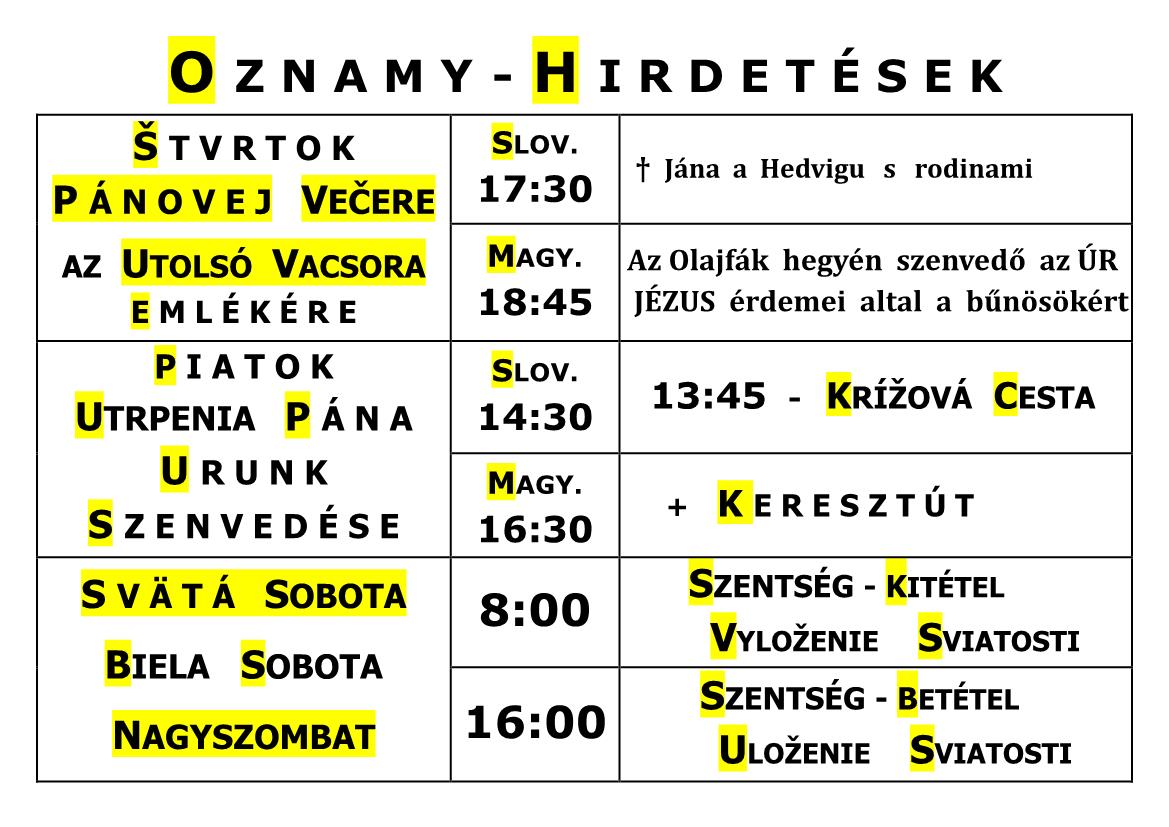 OZNAMY - HIRDETÉSEK

| ŠTVRTOK PÁNOVEJ VEČERE AZ UTOLSÓ VACSORA EMLÉKÉRE | SLOV. 17:30 | † Jána a Hedvigu s rodinami |
|---|---|---|
| | MAGY. 18:45 | Az Olajfák hegyén szenvedő az ÚR JÉZUS érdemei altal a bűnösökért |
| PIATOK UTRPENIA PÁNA URUNK SZENVEDÉSE | SLOV. 14:30 | 13:45 - KRÍŽOVÁ CESTA |
| | MAGY. 16:30 | + KERESZTÚT |
| SVÄTÁ SOBOTA BIELA SOBOTA NAGYSZOMBAT | 8:00 | SZENTSÉG - KITÉTEL VYLOŽENIE SVIATOSTI |
| | 16:00 | SZENTSÉG - BETÉTEL ULOŽENIE SVIATOSTI |